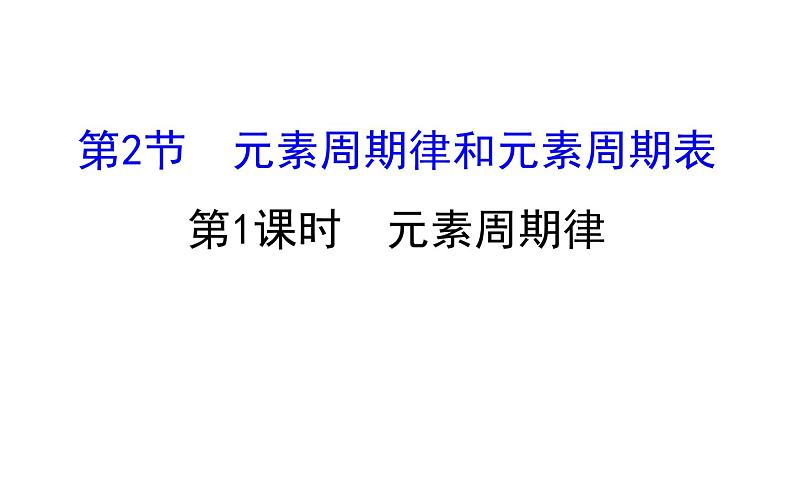 第2节　元素周期律和元素周期表

第1课时　元素周期律